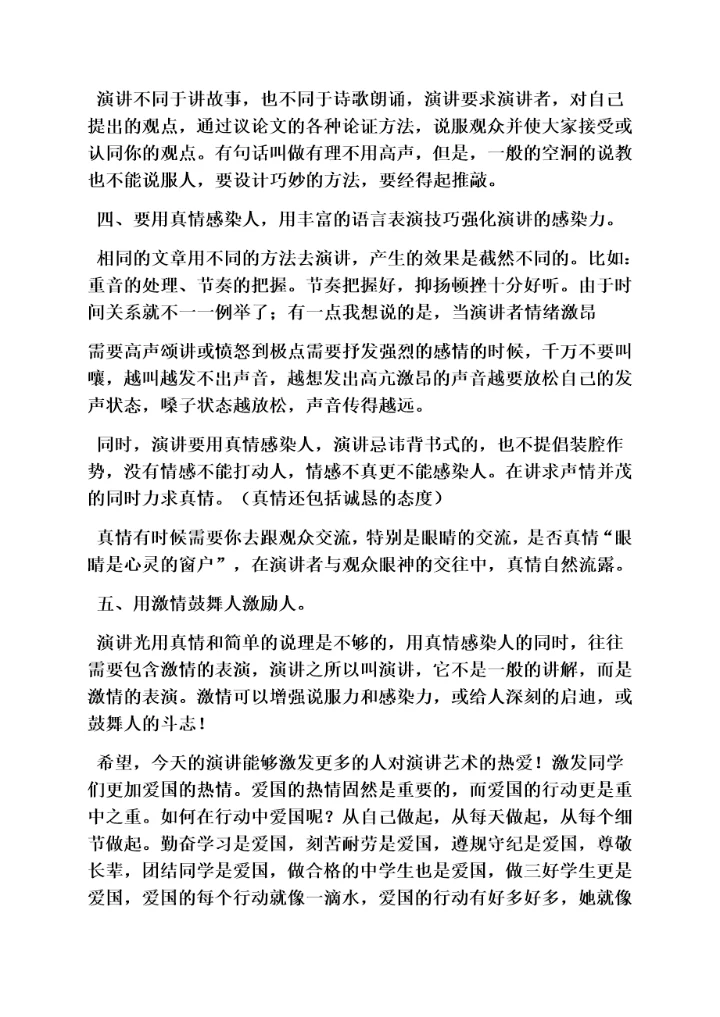 演讲不同于讲故事，也不同于诗歌朗诵，演讲要求演讲者，对自己提出的观点，通过议论文的各种论证方法，说服观众并使大家接受或认同你的观点。有句话叫做有理不用高声，但是，一般的空洞的说教也不能说服人，要设计巧妙的方法，要经得起推敲。

四、要用真情感染人，用丰富的语言表演技巧强化演讲的感染力。

相同的文章用不同的方法去演讲，产生的效果是截然不同的。比如：重音的处理、节奏的把握。节奏把握好，抑扬顿挫十分好听。由于时间关系就不一一例举了；有一点我想说的是，当演讲者情绪激昂

需要高声颂讲或愤怒到极点需要抒发强烈的感情的时候，千万不要叫嚷，越叫越发不出声音，越想发出高亢激昂的声音越要放松自己的发声状态，嗓子状态越放松，声音传得越远。

同时，演讲要用真情感染人，演讲忌讳背书式的，也不提倡装腔作势，没有情感不能打动人，情感不真更不能感染人。在讲求声情并茂的同时力求真情。（真情还包括诚恳的态度）

真情有时候需要你去跟观众交流，特别是眼睛的交流，是否真情“眼睛是心灵的窗户”，在演讲者与观众眼神的交往中，真情自然流露。

五、用激情鼓舞人激励人。

演讲光用真情和简单的说理是不够的，用真情感染人的同时，往往需要包含激情的表演，演讲之所以叫演讲，它不是一般的讲解，而是激情的表演。激情可以增强说服力和感染力，或给人深刻的启迪，或鼓舞人的斗志！

希望，今天的演讲能够激发更多的人对演讲艺术的热爱！激发同学们更加爱国的热情。爱国的热情固然是重要的，而爱国的行动更是重中之重。如何在行动中爱国呢？从自己做起，从每天做起，从每个细节做起。勤奋学习是爱国，刻苦耐劳是爱国，遵规守纪是爱国，尊敬长辈，团结同学是爱国，做合格的中学生也是爱国，做三好学生更是爱国，爱国的每个行动就像一滴水，爱国的行动有好多好多，她就像